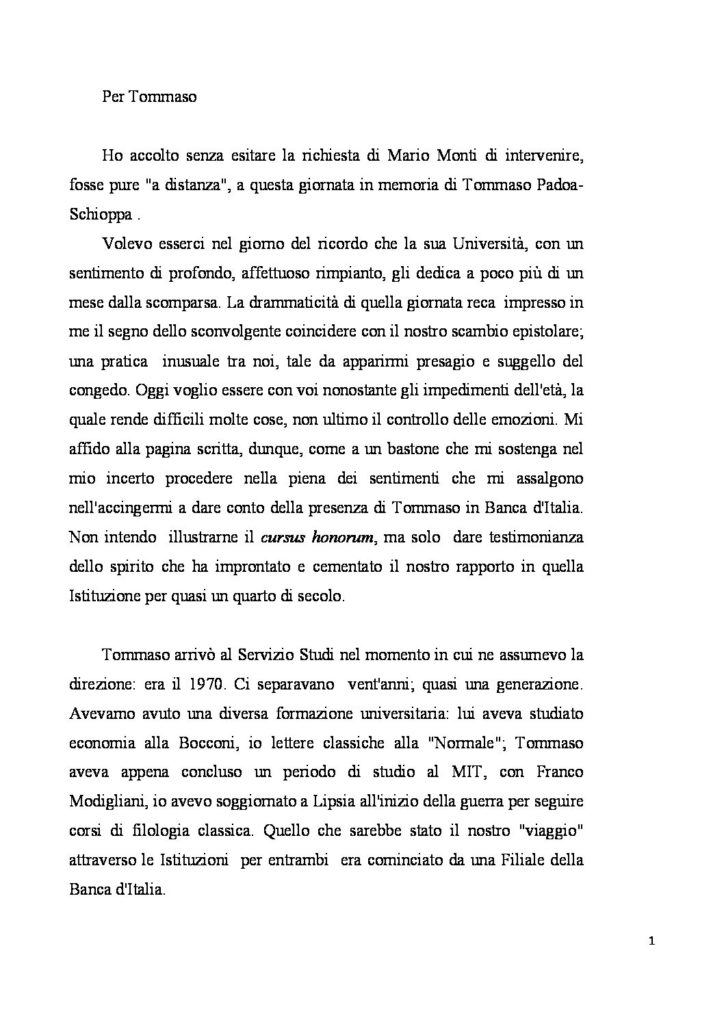 Per Tommaso

Ho accolto senza esitare la richiesta di Mario Monti di intervenire, fosse pure "a distanza", a questa giornata in memoria di Tommaso Padoa-Schioppa .

Volevo esserci nel giorno del ricordo che la sua Università, con un sentimento di profondo, affettuoso rimpianto, gli dedica a poco più di un mese dalla scomparsa. La drammaticità di quella giornata reca impresso in me il segno dello sconvolgente coincidere con il nostro scambio epistolare; una pratica inusuale tra noi, tale da apparirmi presagio e suggello del congedo. Oggi voglio essere con voi nonostante gli impedimenti dell'età, la quale rende difficili molte cose, non ultimo il controllo delle emozioni. Mi affido alla pagina scritta, dunque, come a un bastone che mi sostenga nel mio incerto procedere nella piena dei sentimenti che mi assalgono nell'accingermi a dare conto della presenza di Tommaso in Banca d'Italia. Non intendo illustrarne il cursus honorum, ma solo dare testimonianza dello spirito che ha improntato e cementato il nostro rapporto in quella Istituzione per quasi un quarto di secolo.

Tommaso arrivò al Servizio Studi nel momento in cui ne assumevo la direzione: era il 1970. Ci separavano vent'anni; quasi una generazione. Avevamo avuto una diversa formazione universitaria: lui aveva studiato economia alla Bocconi, io lettere classiche alla "Normale"; Tommaso aveva appena concluso un periodo di studio al MIT, con Franco Modigliani, io avevo soggiornato a Lipsia all'inizio della guerra per seguire corsi di filologia classica. Quello che sarebbe stato il nostro "viaggio" attraverso le Istituzioni per entrambi era cominciato da una Filiale della Banca d'Italia.

1